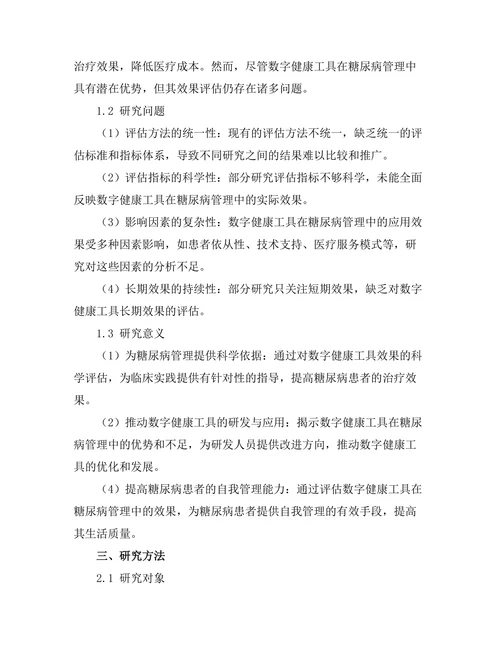 治疗效果，降低医疗成本。然而，尽管数字健康工具在糖尿病管理中具有潜在优势，但其效果评估仍存在诸多问题。

1.2 研究问题

（1）评估方法的统一性：现有的评估方法不统一，缺乏统一的评估标准和指标体系，导致不同研究之间的结果难以比较和推广。

（2）评估指标的科学性：部分研究评估指标不够科学，未能全面反映数字健康工具在糖尿病管理中的实际效果。

（3）影响因素的复杂性：数字健康工具在糖尿病管理中的应用效果受多种因素影响，如患者依从性、技术支持、医疗服务模式等，研究对这些因素的分析不足。

（4）长期效果的持续性：部分研究只关注短期效果，缺乏对数字健康工具长期效果的评估。

1.3 研究意义

（1）为糖尿病管理提供科学依据：通过对数字健康工具效果的科学评估，为临床实践提供有针对性的指导，提高糖尿病患者的治疗效果。

（2）推动数字健康工具的研发与应用：揭示数字健康工具在糖尿病管理中的优势和不足，为研发人员提供改进方向，推动数字健康工具的优化和发展。

（4）提高糖尿病患者的自我管理能力：通过评估数字健康工具在糖尿病管理中的效果，为糖尿病患者提供自我管理的有效手段，提高其生活质量。

三、研究方法

2.1 研究对象